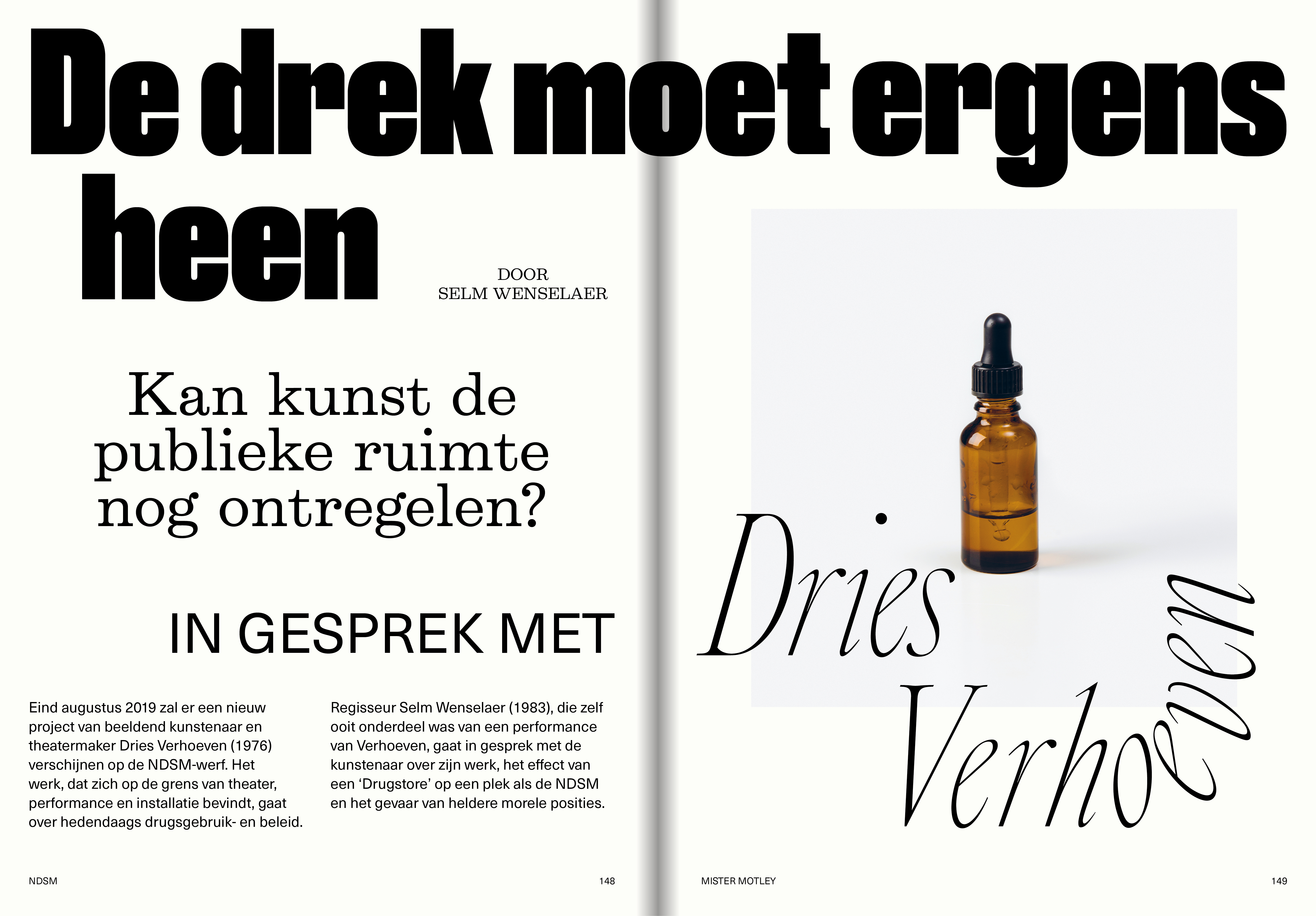 De drek moet ergens heen

DOOR
SELM WENSELAER

Kan kunst de publieke ruimte nog ontregelen?

IN GESPREK MET

Dries Verhoeven

Eind augustus 2019 zal er een nieuw project van beeldend kunstenaar en theatermaker Dries Verhoeven (1976) verschijnen op de NDSM-werf. Het werk, dat zich op de grens van theater, performance en installatie bevindt, gaat over hedendaags drugsgebruik- en beleid.

Regisseur Selm Wenselaer (1983), die zelf ooit onderdeel was van een performance van Verhoeven, gaat in gesprek met de kunstenaar over zijn werk, het effect van een ‘Drugstore’ op een plek als de NDSM en het gevaar van heldere morele posities.

NDSM 148

MISTER MOTLEY 149